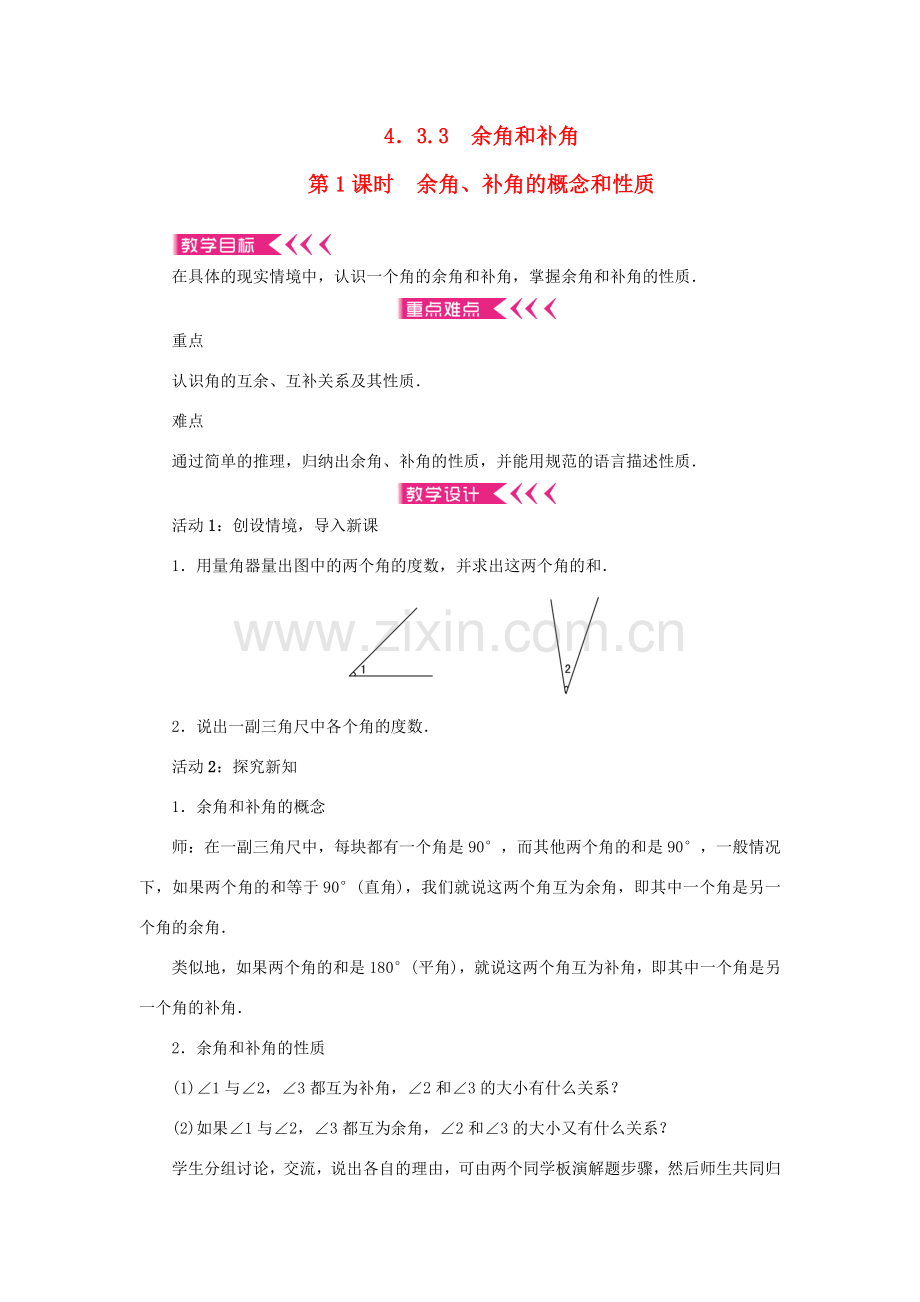 4．3.3　余角和补角

第1课时　余角、补角的概念和性质

教学目标

在具体的现实情境中，认识一个角的余角和补角，掌握余角和补角的性质．

重点难点

重点

认识角的互余、互补关系及其性质．

难点

通过简单的推理，归纳出余角、补角的性质，并能用规范的语言描述性质．

教学设计

活动1：创设情境，导入新课

1．用量角器量出图中的两个角的度数，并求出这两个角的和．

1

2

2．说出一副三角尺中各个角的度数．

活动2：探究新知

1．余角和补角的概念

师：在一副三角尺中，每块都有一个角是90°，而其他两个角的和是90°，一般情况下，如果两个角的和等于90°(直角)，我们就说这两个角互为余角，即其中一个角是另一个角的余角．

类似地，如果两个角的和是180°(平角)，就说这两个角互为补角，即其中一个角是另一个角的补角．

2．余角和补角的性质

(1)∠1与∠2，∠3都互为补角，∠2和∠3的大小有什么关系？

(2)如果∠1与∠2，∠3都互为余角，∠2和∠3的大小又有什么关系？

学生分组讨论，交流，说出各自的理由，可由两个同学板演解题步骤，然后师生共同归

www.zixin.com.cn